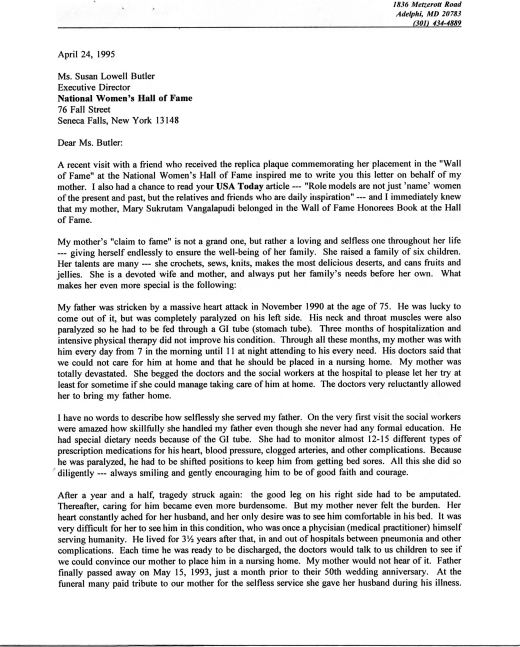 1836 Metzerott Road
Adelphi, MD 20783
(301) 434-4889

April 24, 1995

Ms. Susan Lowell Butler
Executive Director
National Women's Hall of Fame
76 Fall Street
Seneca Falls, New York 13148

Dear Ms. Butler:

A recent visit with a friend who received the replica plaque commemorating her placement in the "Wall of Fame" at the National Women's Hall of Fame inspired me to write you this letter on behalf of my mother. I also had a chance to read your USA Today article --- "Role models are not just 'name' women of the present and past, but the relatives and friends who are daily inspiration" --- and I immediately knew that my mother, Mary Sukrutam Vangalapudi belonged in the Wall of Fame Honorees Book at the Hall of Fame.

My mother's "claim to fame" is not a grand one, but rather a loving and selfless one throughout her life --- giving herself endlessly to ensure the well-being of her family. She raised a family of six children. Her talents are many --- she crochets, sews, knits, makes the most delicious deserts, and cans fruits and jellies. She is a devoted wife and mother, and always put her family's needs before her own. What makes her even more special is the following:

My father was stricken by a massive heart attack in November 1990 at the age of 75. He was lucky to come out of it, but was completely paralyzed on his left side. His neck and throat muscles were also paralyzed so he had to be fed through a GI tube (stomach tube). Three months of hospitalization and intensive physical therapy did not improve his condition. Through all these months, my mother was with him every day from 7 in the morning until 11 at night attending to his every need. His doctors said that we could not care for him at home and that he should be placed in a nursing home. My mother was totally devastated. She begged the doctors and the social workers at the hospital to please let her try at least for sometime if she could manage taking care of him at home. The doctors very reluctantly allowed her to bring my father home.

I have no words to describe how selflessly she served my father. On the very first visit the social workers were amazed how skillfully she handled my father even though she never had any formal education. He had special dietary needs because of the GI tube. She had to monitor almost 12-15 different types of prescription medications for his heart, blood pressure, clogged arteries, and other complications. Because he was paralyzed, he had to be shifted positions to keep him from getting bed sores. All this she did so diligently --- always smiling and gently encouraging him to be of good faith and courage.

After a year and a half, tragedy struck again: the good leg on his right side had to be amputated. Thereafter, caring for him became even more burdensome. But my mother never felt the burden. Her heart constantly ached for her husband, and her only desire was to see him comfortable in his bed. It was very difficult for her to see him in this condition, who was once a phycisian (medical practitioner) himself serving humanity. He lived for 3½ years after that, in and out of hospitals between pneumonia and other complications. Each time he was ready to be discharged, the doctors would talk to us children to see if we could convince our mother to place him in a nursing home. My mother would not hear of it. Father finally passed away on May 15, 1993, just a month prior to their 50th wedding anniversary. At the funeral many paid tribute to our mother for the selfless service she gave her husband during his illness.